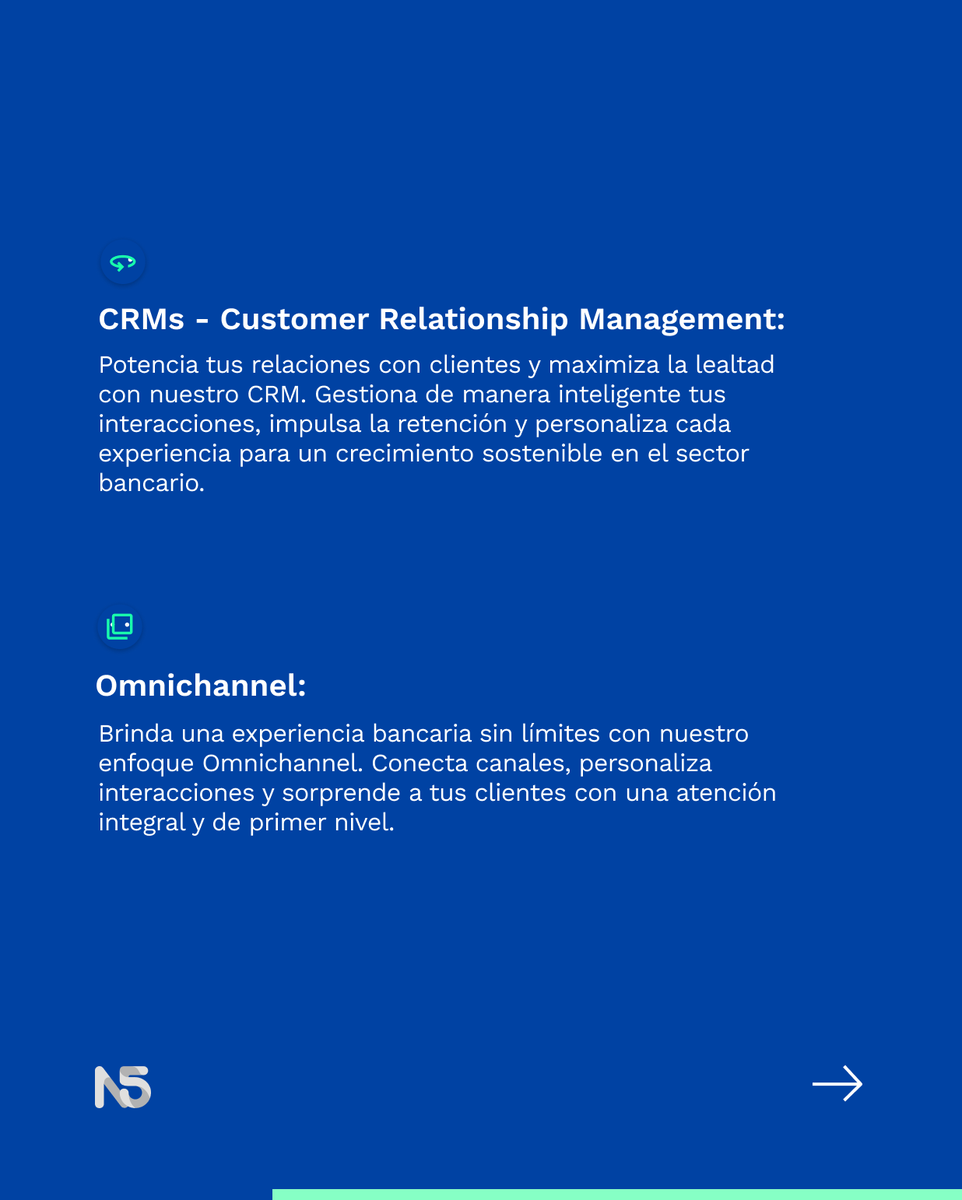 CRMs - Customer Relationship Management:

Potencia tus relaciones con clientes y maximiza la lealtad con nuestro CRM. Gestiona de manera inteligente tus interacciones, impulsa la retención y personaliza cada experiencia para un crecimiento sostenible en el sector bancario.

Omnichannel:

Brinda una experiencia bancaria sin límites con nuestro enfoque Omnichannel. Conecta canales, personaliza interacciones y sorprende a tus clientes con una atención integral y de primer nivel.

N5

→